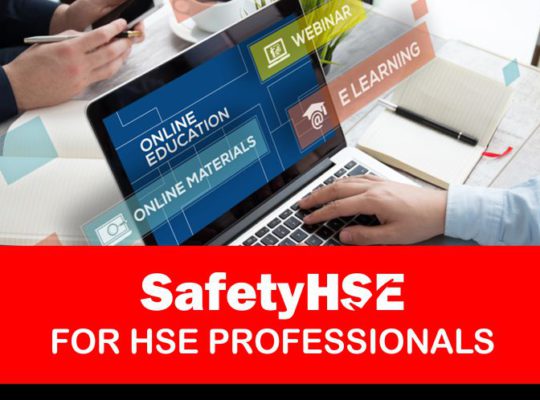 WEBINAR
E LEARNING
ONLINE EDUCATION
ONLINE MATERIALS
SafetyHSE
FOR HSE PROFESSIONALS